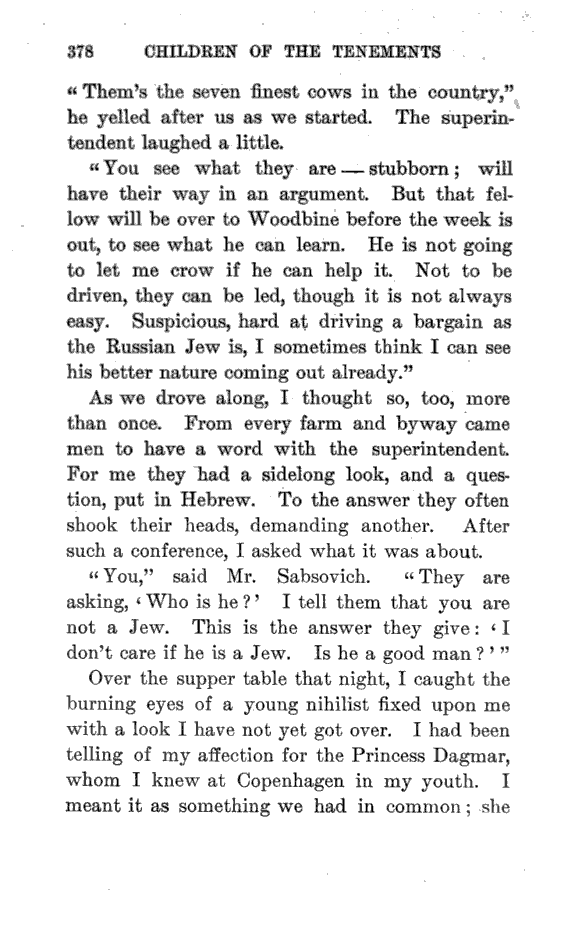 378 CHILDREN OF THE TENEMENTS

"Them's the seven finest cows in the country," he yelled after us as we started. The superintendent laughed a little.

"You see what they are — stubborn; will have their way in an argument. But that fellow will be over to Woodbine before the week is out, to see what he can learn. He is not going to let me crow if he can help it. Not to be driven, they can be led, though it is not always easy. Suspicious, hard at driving a bargain as the Russian Jew is, I sometimes think I can see his better nature coming out already."

As we drove along, I thought so, too, more than once. From every farm and byway came men to have a word with the superintendent. For me they had a sidelong look, and a question, put in Hebrew. To the answer they often shook their heads, demanding another. After such a conference, I asked what it was about.

"You," said Mr. Sabsovich. "They are asking, 'Who is he?' I tell them that you are not a Jew. This is the answer they give: 'I don't care if he is a Jew. Is he a good man?'"

Over the supper table that night, I caught the burning eyes of a young nihilist fixed upon me with a look I have not yet got over. I had been telling of my affection for the Princess Dagmar, whom I knew at Copenhagen in my youth. I meant it as something we had in common; she